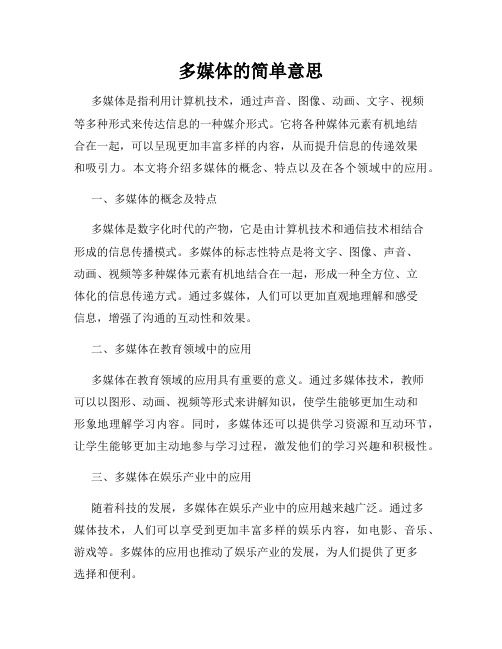 多媒体的简单意思

多媒体是指利用计算机技术，通过声音、图像、动画、文字、视频等多种形式来传达信息的一种媒介形式。它将各种媒体元素有机地结合在一起，可以呈现更加丰富多样的内容，从而提升信息的传递效果和吸引力。本文将介绍多媒体的概念、特点以及在各个领域中的应用。

一、多媒体的概念及特点

多媒体是数字化时代的产物，它是由计算机技术和通信技术相结合形成的信息传播模式。多媒体的标志性特点是将文字、图像、声音、动画、视频等多种媒体元素有机地结合在一起，形成一种全方位、立体化的信息传递方式。通过多媒体，人们可以更加直观地理解和感受信息，增强了沟通的互动性和效果。

二、多媒体在教育领域中的应用

多媒体在教育领域的应用具有重要的意义。通过多媒体技术，教师可以以图形、动画、视频等形式来讲解知识，使学生能够更加生动和形象地理解学习内容。同时，多媒体还可以提供学习资源和互动环节，让学生能够更加主动地参与学习过程，激发他们的学习兴趣和积极性。

三、多媒体在娱乐产业中的应用

随着科技的发展，多媒体在娱乐产业中的应用越来越广泛。通过多媒体技术，人们可以享受到更加丰富多样的娱乐内容，如电影、音乐、游戏等。多媒体的应用也推动了娱乐产业的发展，为人们提供了更多选择和便利。